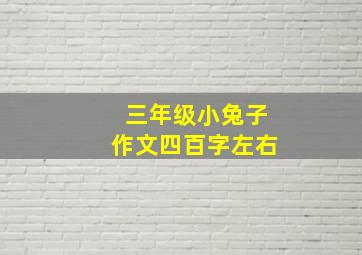 三年级小兔子
作文四百字左右